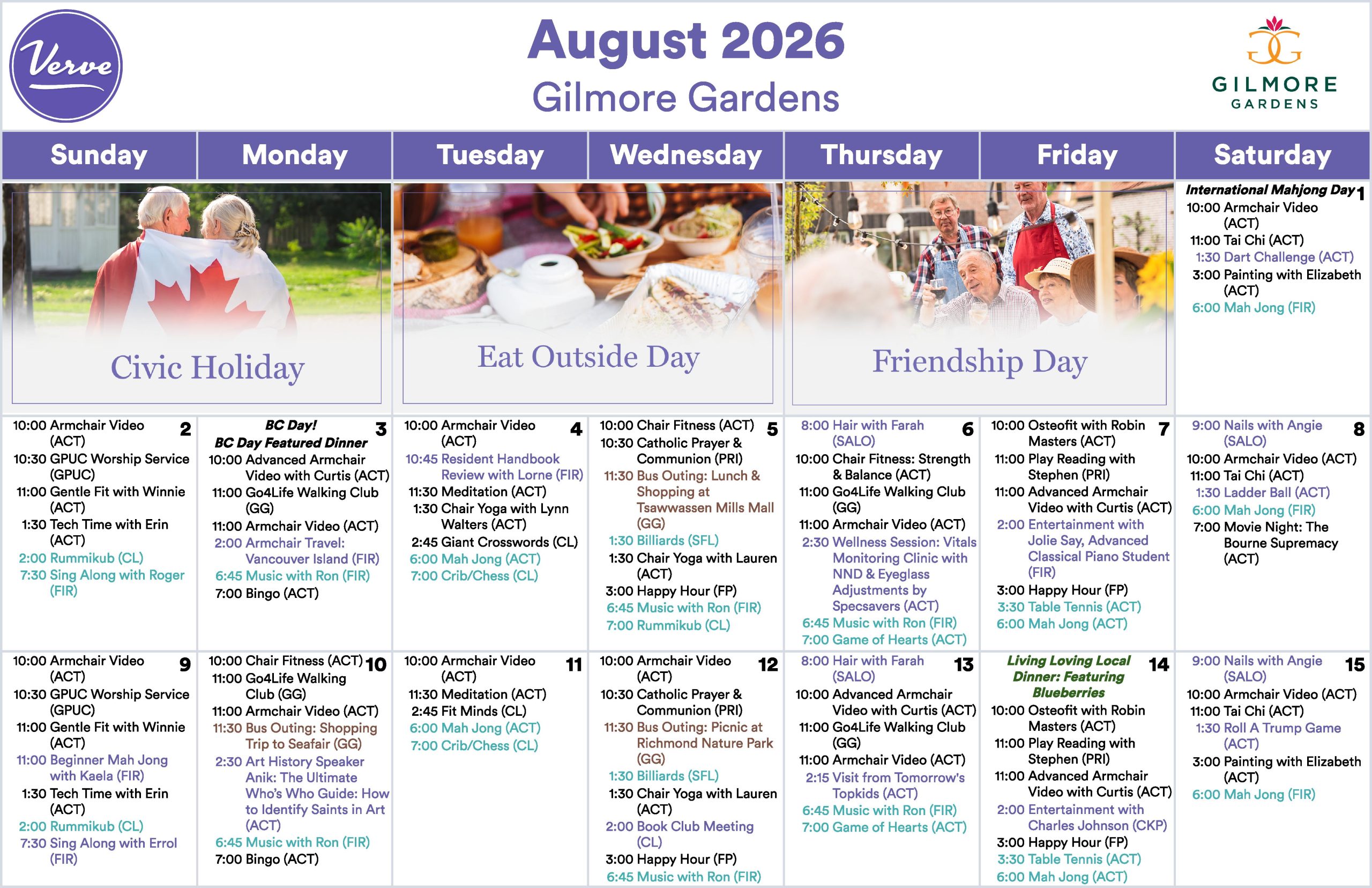 Verve

August 2026
Gilmore Gardens

GILMORE
GARDENS

| Sunday | Monday | Tuesday | Wednesday | Thursday | Friday | Saturday |
|---|---|---|---|---|---|---|
| Civic Holiday | | Eat Outside Day | | Friendship Day | | International Mahjong Day 1 10:00 Armchair Video (ACT) 11:00 Tai Chi (ACT) 1:30 Dart Challenge (ACT) 3:00 Painting with Elizabeth (ACT) 6:00 Mah Jong (FIR) |
| 2 10:00 Armchair Video (ACT) 10:30 GPUC Worship Service (GPUC) 11:00 Gentle Fit with Winnie (ACT) 1:30 Tech Time with Erin (ACT) 2:00 Rummikub (CL) 7:30 Sing Along with Roger (FIR) | 3 BC Day! BC Day Featured Dinner 10:00 Advanced Armchair Video with Curtis (ACT) 11:00 Go4Life Walking Club (GG) 11:00 Armchair Video (ACT) 2:00 Armchair Travel: Vancouver Island (FIR) 6:45 Music with Ron (FIR) 7:00 Bingo (ACT) | 4 10:00 Armchair Video (ACT) 10:45 Resident Handbook Review with Lorne (FIR) 11:30 Meditation (ACT) 1:30 Chair Yoga with Lynn Walters (ACT) 2:45 Giant Crosswords (CL) 6:00 Mah Jong (ACT) 7:00 Crib/Chess (CL) | 5 10:00 Chair Fitness (ACT) 10:30 Catholic Prayer & Communion (PRI) 11:30 Bus Outing: Lunch & Shopping at Tsawwassen Mills Mall (GG) 1:30 Billiards (SFL) 1:30 Chair Yoga with Lauren (ACT) 3:00 Happy Hour (FP) 6:45 Music with Ron (FIR) 7:00 Rummikub (CL) | 6 8:00 Hair with Farah (SALO) 10:00 Chair Fitness: Strength & Balance (ACT) 11:00 Go4Life Walking Club (GG) 11:00 Armchair Video (ACT) 2:30 Wellness Session: Vitals Monitoring Clinic with NND & Eyeglass Adjustments by Specsavers (ACT) 6:45 Music with Ron (FIR) 7:00 Game of Hearts (ACT) | 7 10:00 Osteofit with Robin Masters (ACT) 11:00 Play Reading with Stephen (PRI) 11:00 Advanced Armchair Video with Curtis (ACT) 2:00 Entertainment with Jolie Say, Advanced Classical Piano Student (FIR) 3:00 Happy Hour (FP) 3:30 Table Tennis (ACT) 6:00 Mah Jong (ACT) | 8 9:00 Nails with Angie (SALO) 10:00 Armchair Video (ACT) 11:00 Tai Chi (ACT) 1:30 Ladder Ball (ACT) 6:00 Mah Jong (FIR) 7:00 Movie Night: The Bourne Supremacy (ACT) |
| 9 10:00 Armchair Video (ACT) 10:30 GPUC Worship Service (GPUC) 11:00 Gentle Fit with Winnie (ACT) 11:00 Beginner Mah Jong with Kaela (FIR) 1:30 Tech Time with Erin (ACT) 2:00 Rummikub (CL) 7:30 Sing Along with Errol (FIR) | 10 10:00 Chair Fitness (ACT) 11:00 Go4Life Walking Club (GG) 11:00 Armchair Video (ACT) 11:30 Bus Outing: Shopping Trip to Seafair (GG) 2:30 Art History Speaker Anik: The Ultimate Who's Who Guide: How to Identify Saints in Art (ACT) 6:45 Music with Ron (FIR) 7:00 Bingo (ACT) | 11 10:00 Armchair Video (ACT) 11:30 Meditation (ACT) 2:45 Fit Minds (CL) 6:00 Mah Jong (ACT) 7:00 Crib/Chess (CL) | 12 10:00 Armchair Video (ACT) 10:30 Catholic Prayer & Communion (PRI) 11:30 Bus Outing: Picnic at Richmond Nature Park (GG) 1:30 Billiards (SFL) 1:30 Chair Yoga with Lauren (ACT) 2:00 Book Club Meeting (CL) 3:00 Happy Hour (FP) 6:45 Music with Ron (FIR) | 13 8:00 Hair with Farah (SALO) 10:00 Advanced Armchair Video with Curtis (ACT) 11:00 Go4Life Walking Club (GG) 11:00 Armchair Video (ACT) 2:15 Visit from Tomorrow's Topkids (ACT) 6:45 Music with Ron (FIR) 7:00 Game of Hearts (ACT) | 14 Living Loving Local Dinner: Featuring Blueberries 10:00 Osteofit with Robin Masters (ACT) 11:00 Play Reading with Stephen (PRI) 11:00 Advanced Armchair Video with Curtis (ACT) 2:00 Entertainment with Charles Johnson (CKP) 3:00 Happy Hour (FP) 3:30 Table Tennis (ACT) 6:00 Mah Jong (ACT) | 15 9:00 Nails with Angie (SALO) 10:00 Armchair Video (ACT) 11:00 Tai Chi (ACT) 1:30 Roll A Trump Game (ACT) 3:00 Painting with Elizabeth (ACT) 6:00 Mah Jong (FIR) |